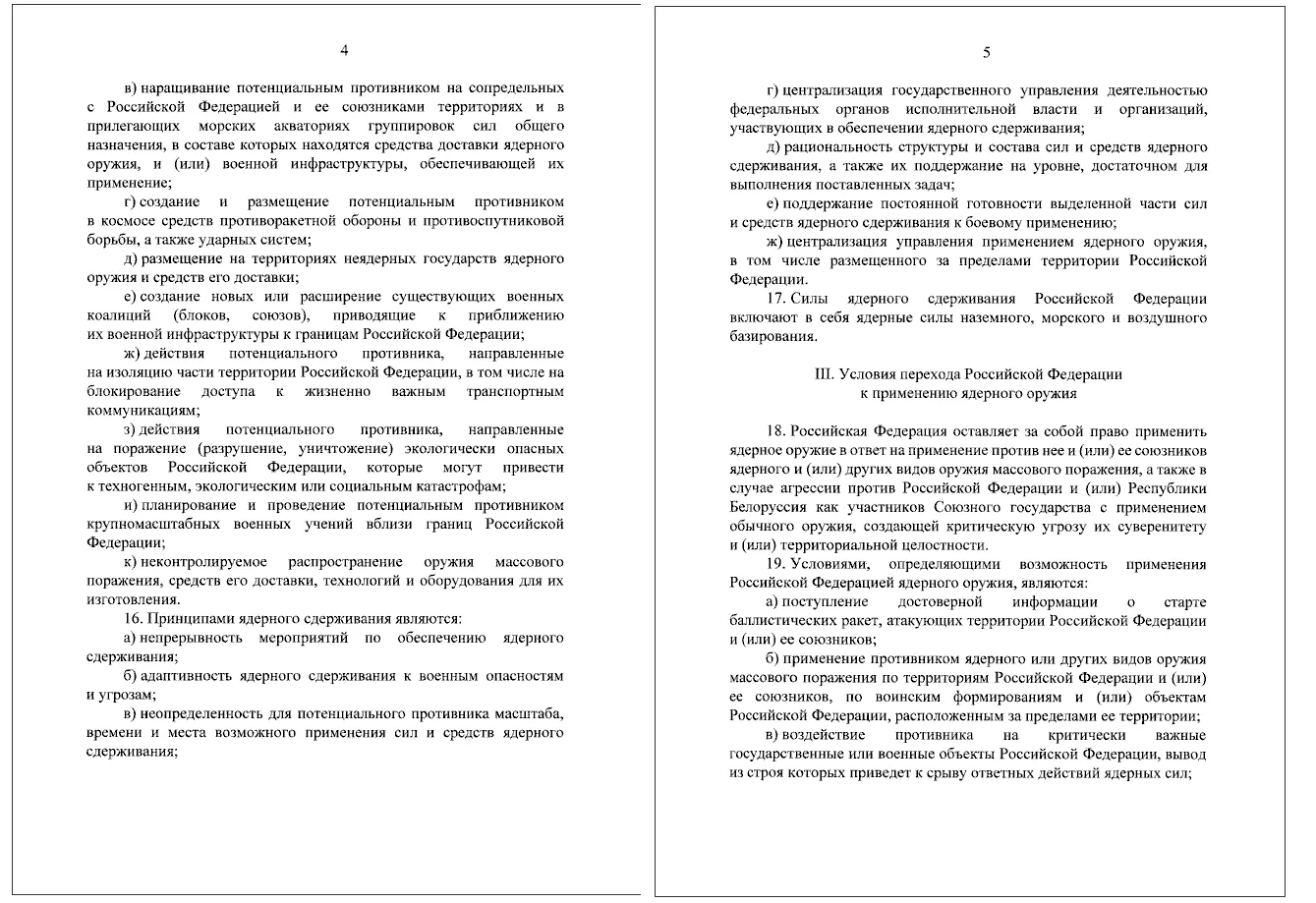 4

в) наращивание потенциальным противником на сопредельных с Российской Федерацией и ее союзниками территориях и в прилегающих морских акваториях группировок сил общего назначения, в составе которых находятся средства доставки ядерного оружия, и (или) военной инфраструктуры, обеспечивающей их применение;

г) создание и размещение потенциальным противником в космосе средств противоракетной обороны и противоспутниковой борьбы, а также ударных систем;

д) размещение на территориях неядерных государств ядерного оружия и средств его доставки;

е) создание новых или расширение существующих военных коалиций (блоков, союзов), приводящие к приближению их военной инфраструктуры к границам Российской Федерации;

ж) действия потенциального противника, направленные на изоляцию части территории Российской Федерации, в том числе на блокирование доступа к жизненно важным транспортным коммуникациям;

з) действия потенциального противника, направленные на поражение (разрушение, уничтожение) экологически опасных объектов Российской Федерации, которые могут привести к техногенным, экологическим или социальным катастрофам;

и) планирование и проведение потенциальным противником крупномасштабных военных учений вблизи границ Российской Федерации;

к) неконтролируемое распространение оружия массового поражения, средств его доставки, технологий и оборудования для их изготовления.

16. Принципами ядерного сдерживания являются:

а) непрерывность мероприятий по обеспечению ядерного сдерживания;

б) адаптивность ядерного сдерживания к военным опасностям и угрозам;

в) неопределенность для потенциального противника масштаба, времени и места возможного применения сил и средств ядерного сдерживания;

5

г) централизация государственного управления деятельностью федеральных органов исполнительной власти и организаций, участвующих в обеспечении ядерного сдерживания;

д) рациональность структуры и состава сил и средств ядерного сдерживания, а также их поддержание на уровне, достаточном для выполнения поставленных задач;

е) поддержание постоянной готовности выделенной части сил и средств ядерного сдерживания к боевому применению;

ж) централизация управления применением ядерного оружия, в том числе размещенного за пределами территории Российской Федерации.

17. Силы ядерного сдерживания Российской Федерации включают в себя ядерные силы наземного, морского и воздушного базирования.

III. Условия перехода Российской Федерации к применению ядерного оружия

18. Российская Федерация оставляет за собой право применить ядерное оружие в ответ на применение против нее и (или) ее союзников ядерного и (или) других видов оружия массового поражения, а также в случае агрессии против Российской Федерации и (или) Республики Белоруссия как участников Союзного государства с применением обычного оружия, создающей критическую угрозу их суверенитету и (или) территориальной целостности.

19. Условиями, определяющими возможность применения Российской Федерацией ядерного оружия, являются:

а) поступление достоверной информации о старте баллистических ракет, атакующих территории Российской Федерации и (или) ее союзников;

б) применение противником ядерного или других видов оружия массового поражения по территориям Российской Федерации и (или) ее союзников, по воинским формированиям и (или) объектам Российской Федерации, расположенным за пределами ее территории;

в) воздействие противника на критически важные государственные или военные объекты Российской Федерации, вывод из строя которых приведет к срыву ответных действий ядерных сил;